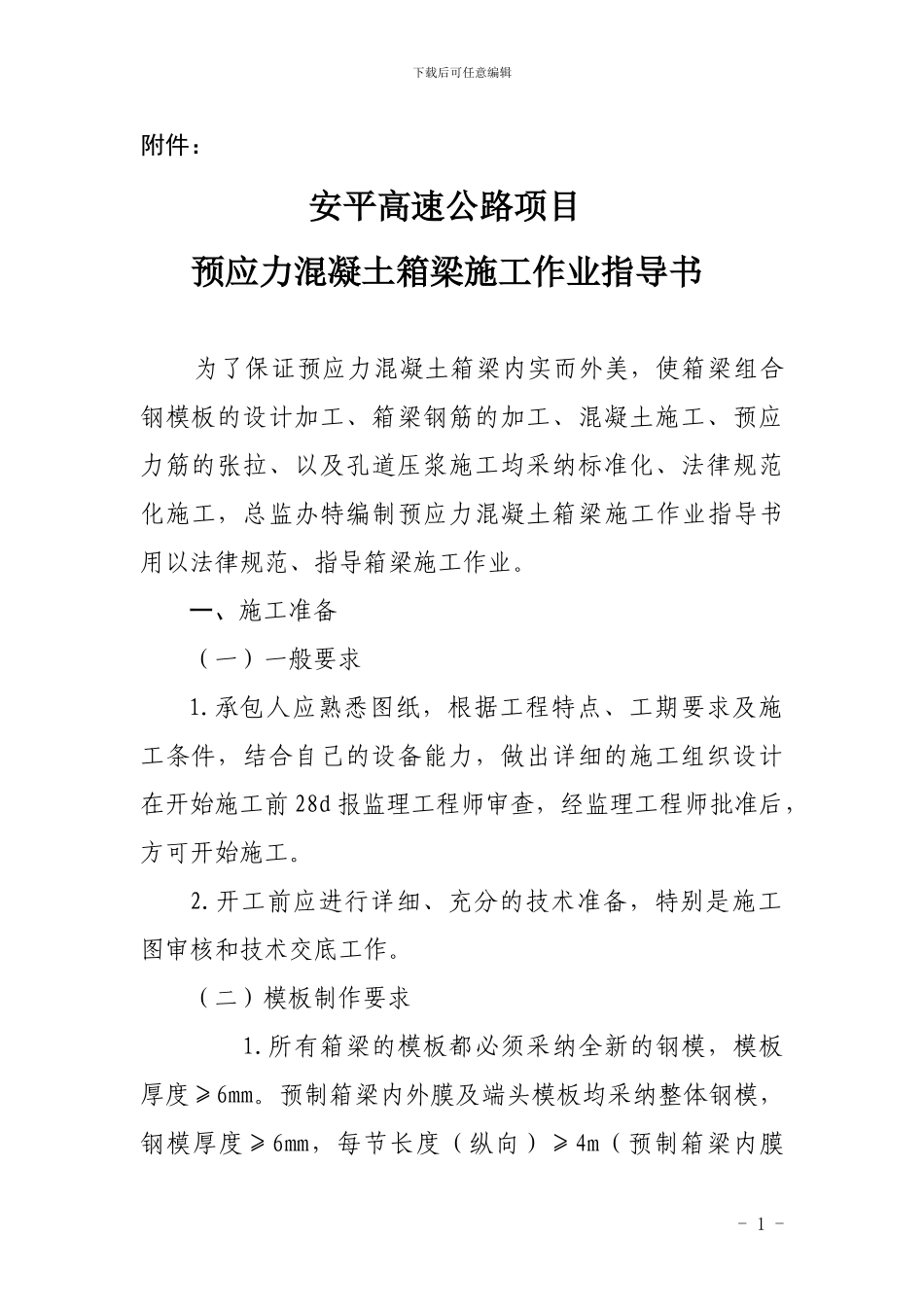 下载后可任意编辑

附件：

安平高速公路项目

预应力混凝土箱梁施工作业指导书

为了保证预应力混凝土箱梁内实而外美，使箱梁组合钢模板的设计加工、箱梁钢筋的加工、混凝土施工、预应力筋的张拉、以及孔道压浆施工均采纳标准化、法律规范化施工，总监办特编制预应力混凝土箱梁施工作业指导书用以法律规范、指导箱梁施工作业。

一、施工准备

（一）一般要求

1.承包人应熟悉图纸，根据工程特点、工期要求及施工条件，结合自己的设备能力，做出详细的施工组织设计在开始施工前28d报监理工程师审查，经监理工程师批准后，方可开始施工。

2.开工前应进行详细、充分的技术准备，特别是施工图审核和技术交底工作。

（二）模板制作要求

1.所有箱梁的模板都必须采纳全新的钢模，模板厚度≥6mm。预制箱梁内外膜及端头模板均采纳整体钢模，钢模厚度≥6mm，每节长度（纵向）≥4m（预制箱梁内膜

- 1 -